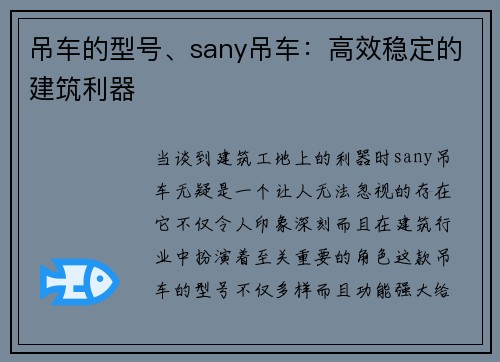 吊车的型号、sany吊车：高效稳定的建筑利器

当谈到建筑工地上的利器时sany吊车无疑是一个让人无法忽视的存在它不仅令人印象深刻而且在建筑行业中扮演着至关重要的角色这款吊车的型号不仅多样而且功能强大给